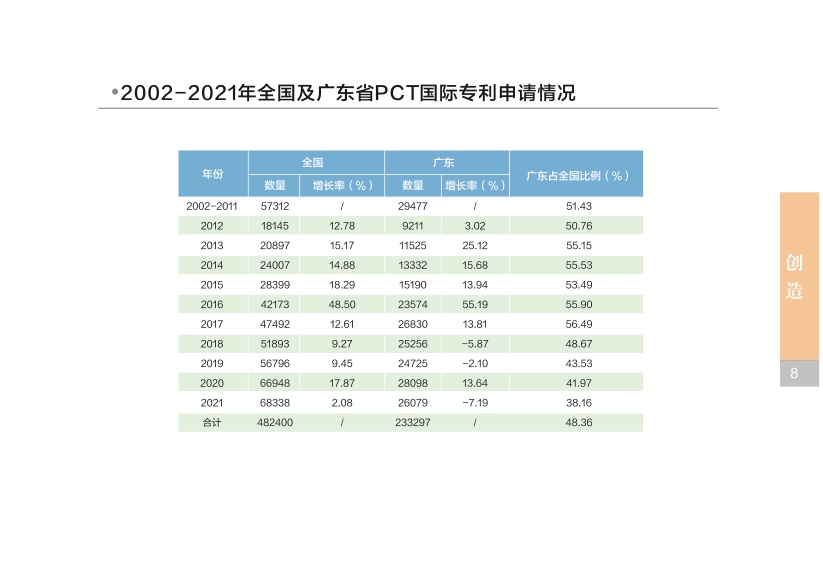 •2002-2021年全国及广东省PCT国际专利申请情况

| 年份 | 全国 数量 | 全国 增长率（%） | 广东 数量 | 广东 增长率（%） | 广东占全国比例（%） |
|---|---|---|---|---|---|
| 2002-2011 | 57312 | / | 29477 | / | 51.43 |
| 2012 | 18145 | 12.78 | 9211 | 3.02 | 50.76 |
| 2013 | 20897 | 15.17 | 11525 | 25.12 | 55.15 |
| 2014 | 24007 | 14.88 | 13332 | 15.68 | 55.53 |
| 2015 | 28399 | 18.29 | 15190 | 13.94 | 53.49 |
| 2016 | 42173 | 48.50 | 23574 | 55.19 | 55.90 |
| 2017 | 47492 | 12.61 | 26830 | 13.81 | 56.49 |
| 2018 | 51893 | 9.27 | 25256 | -5.87 | 48.67 |
| 2019 | 56796 | 9.45 | 24725 | -2.10 | 43.53 |
| 2020 | 66948 | 17.87 | 28098 | 13.64 | 41.97 |
| 2021 | 68338 | 2.08 | 26079 | -7.19 | 38.16 |
| 合计 | 482400 | / | 233297 | / | 48.36 |

创造

8